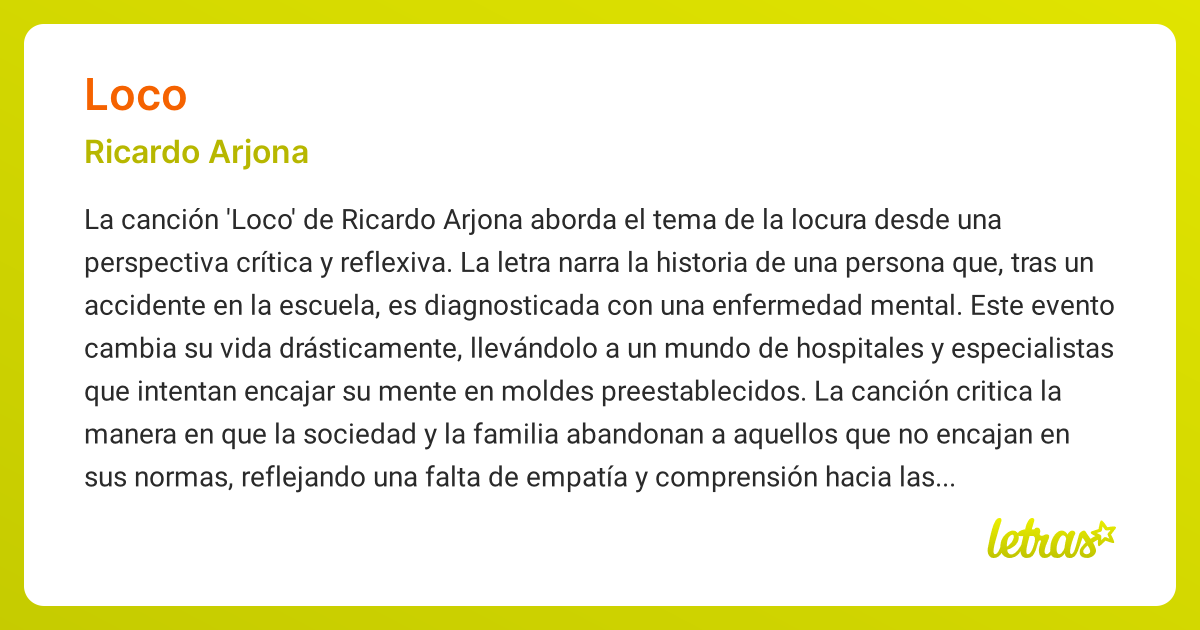 Loco

Ricardo Arjona

La canción 'Loco' de Ricardo Arjona aborda el tema de la locura desde una perspectiva crítica y reflexiva. La letra narra la historia de una persona que, tras un accidente en la escuela, es diagnosticada con una enfermedad mental. Este evento cambia su vida drásticamente, llevándolo a un mundo de hospitales y especialistas que intentan encajar su mente en moldes preestablecidos. La canción critica la manera en que la sociedad y la familia abandonan a aquellos que no encajan en sus normas, reflejando una falta de empatía y comprensión hacia las...

letras